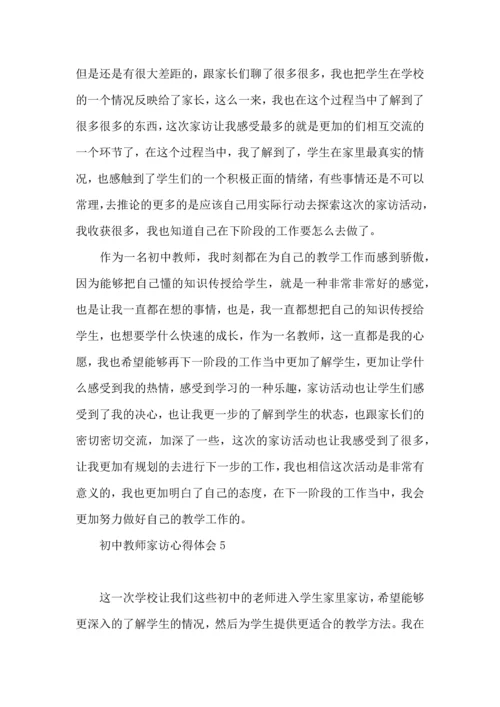 但是还是有很大差距的，跟家长们聊了很多很多，我也把学生在学校的一个情况反映给了家长，这么一来，我也在这个过程当中了解到了很多很多的东西，这次家访让我感受最多的就是更加的们相互交流的一个环节了，在这个过程当中，我了解到了，学生在家里最真实的情况，也感触到了学生们的一个积极正面的情绪，有些事情还是不可以常理，去推论的更多的是应该自己用实际行动去探索这次的家访活动，我收获很多，我也知道自己在下阶段的工作要怎么去做了。

作为一名初中教师，我时刻都在为自己的教学工作而感到骄傲，因为能够把自己懂的知识传授给学生，就是一种非常非常好的感觉，也是让我一直都在想的事情，也是，我一直都想把自己的知识传授给学生，也想要学什么快速的成长，作为一名教师，这一直都是我的心愿，我也希望能够再下一阶段的工作当中更加了解学生，更加让学什么感受到我的热情，感受到学习的一种乐趣，家访活动也让学生们感受到了我的决心，也让我更一步的了解到学生的状态，也跟家长们的密切密切交流，加深了一些，这次的家访活动也让我感受到了很多，让我更加有规划的去进行下一步的工作，我也相信这次活动是非常有意义的，我也更加明白了自己的态度，在下一阶段的工作当中，我会更加努力做好自己的教学工作的。

初中教师家访心得体会 5

这一次学校让我们这些初中的老师进入学生家里家访，希望能够更深入的了解学生的情况，然后为学生提供更适合的教学方法。我在